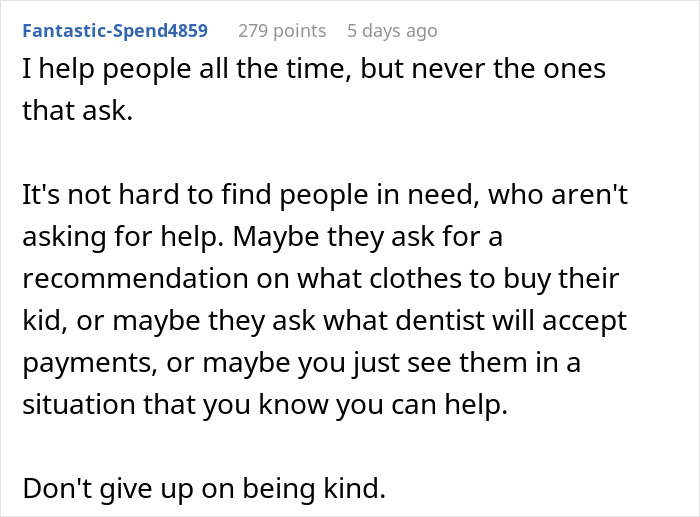 Fantastic-Spend4859 279 points 5 days ago

I help people all the time, but never the ones that ask.

It's not hard to find people in need, who aren't asking for help. Maybe they ask for a recommendation on what clothes to buy their kid, or maybe they ask what dentist will accept payments, or maybe you just see them in a situation that you know you can help.

Don't give up on being kind.